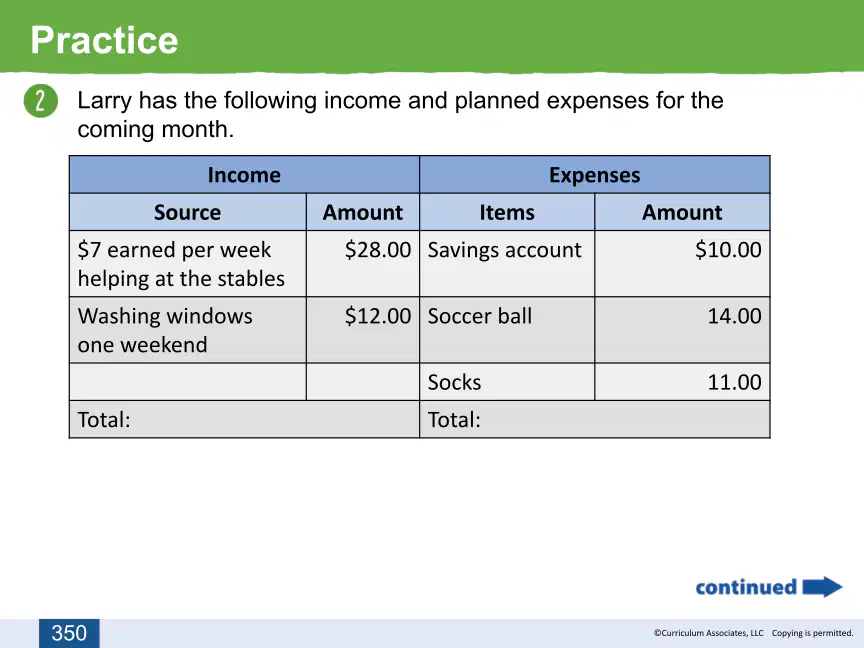 Practice

2 Larry has the following income and planned expenses for the coming month.

| Income | | Expenses | |
|---|---|---|---|
| Source | Amount | Items | Amount |
| $7 earned per week helping at the stables | $28.00 | Savings account | $10.00 |
| Washing windows one weekend | $12.00 | Soccer ball | 14.00 |
| | | Socks | 11.00 |
| Total: | | Total: | |

continued

350

©Curriculum Associates, LLC Copying is permitted.